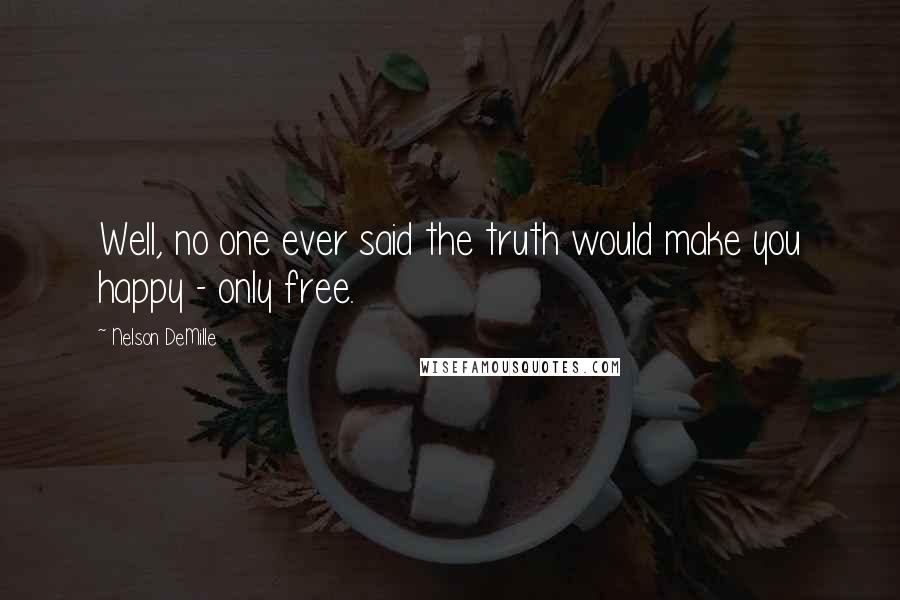 Well, no one ever said the truth would make you happy - only free.

~ Nelson DeMille

WISEFAMOUSQUOTES.COM